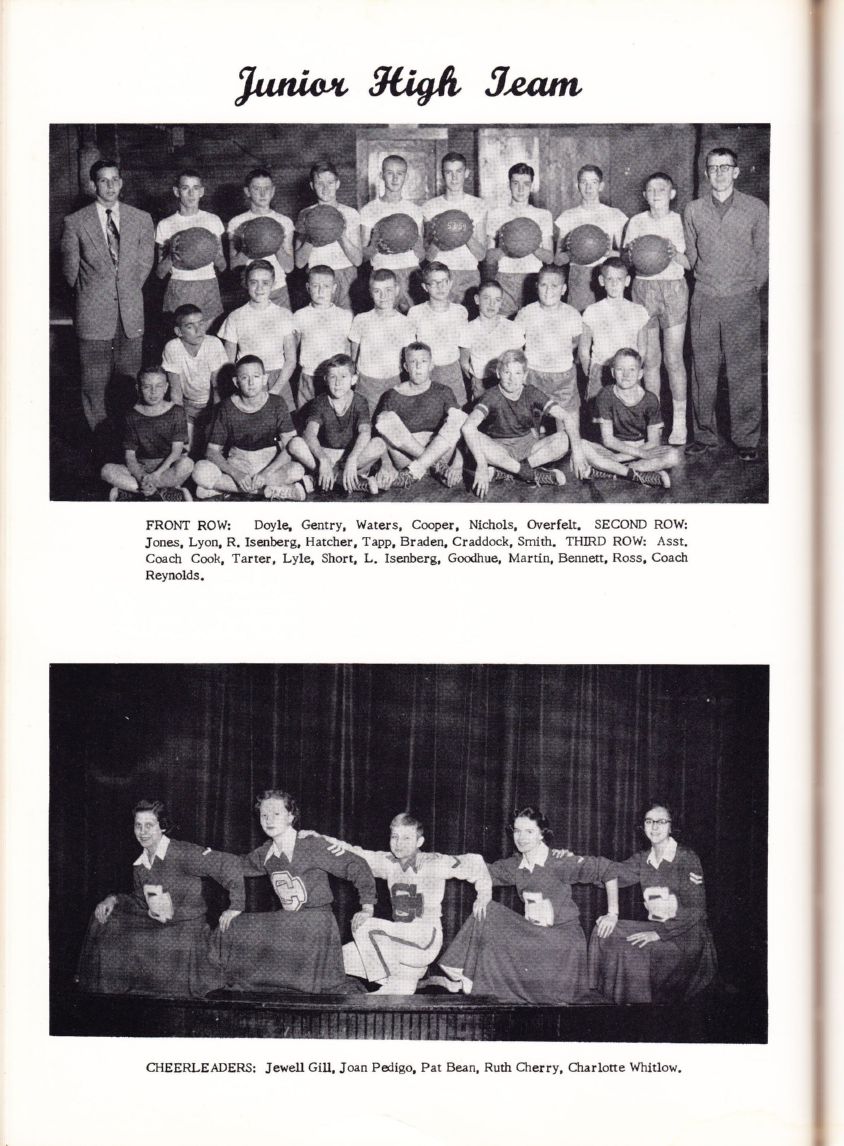 Junior High Team

FRONT ROW: Doyle, Gentry, Waters, Cooper, Nichols, Overfelt. SECOND ROW: Jones, Lyon, R. Isenberg, Hatcher, Tapp, Braden, Craddock, Smith. THIRD ROW: Asst. Coach Cook, Tarter, Lyle, Short, L. Isenberg, Goodhue, Martin, Bennett, Ross, Coach Reynolds.

CHEERLEADERS: Jewell Gill, Joan Pedigo, Pat Bean, Ruth Cherry, Charlotte Whitlow.